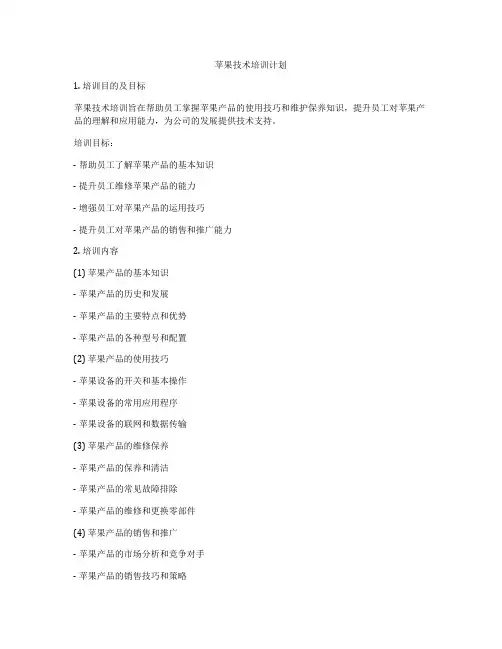 苹果技术培训计划

1. 培训目的及目标

苹果技术培训旨在帮助员工掌握苹果产品的使用技巧和维护保养知识，提升员工对苹果产品的理解和应用能力，为公司的发展提供技术支持。

培训目标：

- 帮助员工了解苹果产品的基本知识

- 提升员工维修苹果产品的能力

- 增强员工对苹果产品的运用技巧

- 提升员工对苹果产品的销售和推广能力

2. 培训内容

(1) 苹果产品的基本知识

- 苹果产品的历史和发展

- 苹果产品的主要特点和优势

- 苹果产品的各种型号和配置

(2) 苹果产品的使用技巧

- 苹果设备的开关和基本操作

- 苹果设备的常用应用程序

- 苹果设备的联网和数据传输

(3) 苹果产品的维修保养

- 苹果产品的保养和清洁

- 苹果产品的常见故障排除

- 苹果产品的维修和更换零部件

(4) 苹果产品的销售和推广

- 苹果产品的市场分析和竞争对手

- 苹果产品的销售技巧和策略